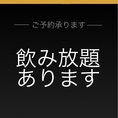 ご予約承ります

飲み放題
あります